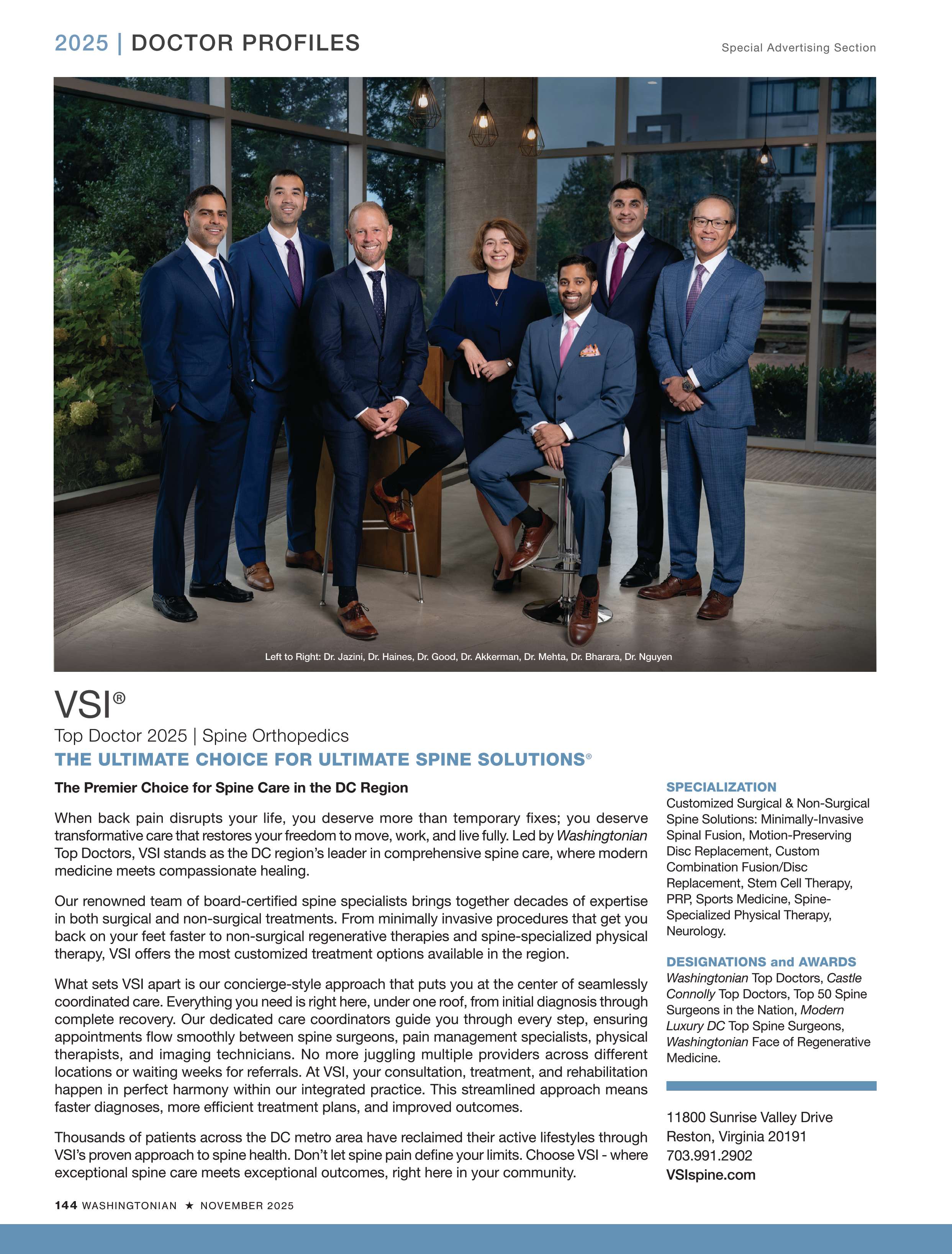 2025 | DOCTOR PROFILES

Special Advertising Section

Left to Right: Dr. Jazini, Dr. Haines, Dr. Good, Dr. Akkerman, Dr. Mehta, Dr. Bharara, Dr. Nguyen

VSI®

Top Doctor 2025 | Spine Orthopedics

THE ULTIMATE CHOICE FOR ULTIMATE SPINE SOLUTIONS®

The Premier Choice for Spine Care in the DC Region

When back pain disrupts your life, you deserve more than temporary fixes; you deserve transformative care that restores your freedom to move, work, and live fully. Led by Washingtonian Top Doctors, VSI stands as the DC region's leader in comprehensive spine care, where modern medicine meets compassionate healing.

Our renowned team of board-certified spine specialists brings together decades of expertise in both surgical and non-surgical treatments. From minimally invasive procedures that get you back on your feet faster to non-surgical regenerative therapies and spine-specialized physical therapy, VSI offers the most customized treatment options available in the region.

What sets VSI apart is our concierge-style approach that puts you at the center of seamlessly coordinated care. Everything you need is right here, under one roof, from initial diagnosis through complete recovery. Our dedicated care coordinators guide you through every step, ensuring appointments flow smoothly between spine surgeons, pain management specialists, physical therapists, and imaging technicians. No more juggling multiple providers across different locations or waiting weeks for referrals. At VSI, your consultation, treatment, and rehabilitation happen in perfect harmony within our integrated practice. This streamlined approach means faster diagnoses, more efficient treatment plans, and improved outcomes.

Thousands of patients across the DC metro area have reclaimed their active lifestyles through VSI's proven approach to spine health. Don't let spine pain define your limits. Choose VSI - where exceptional spine care meets exceptional outcomes, right here in your community.

SPECIALIZATION
Customized Surgical & Non-Surgical Spine Solutions: Minimally-Invasive Spinal Fusion, Motion-Preserving Disc Replacement, Custom Combination Fusion/Disc Replacement, Stem Cell Therapy, PRP, Sports Medicine, Spine-Specialized Physical Therapy, Neurology.

DESIGNATIONS and AWARDS
Washingtonian Top Doctors, Castle Connolly Top Doctors, Top 50 Spine Surgeons in the Nation, Modern Luxury DC Top Spine Surgeons, Washingtonian Face of Regenerative Medicine.

11800 Sunrise Valley Drive
Reston, Virginia 20191
703.991.2902
VSIspine.com

144 WASHINGTONIAN ★ NOVEMBER 2025